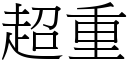 超重